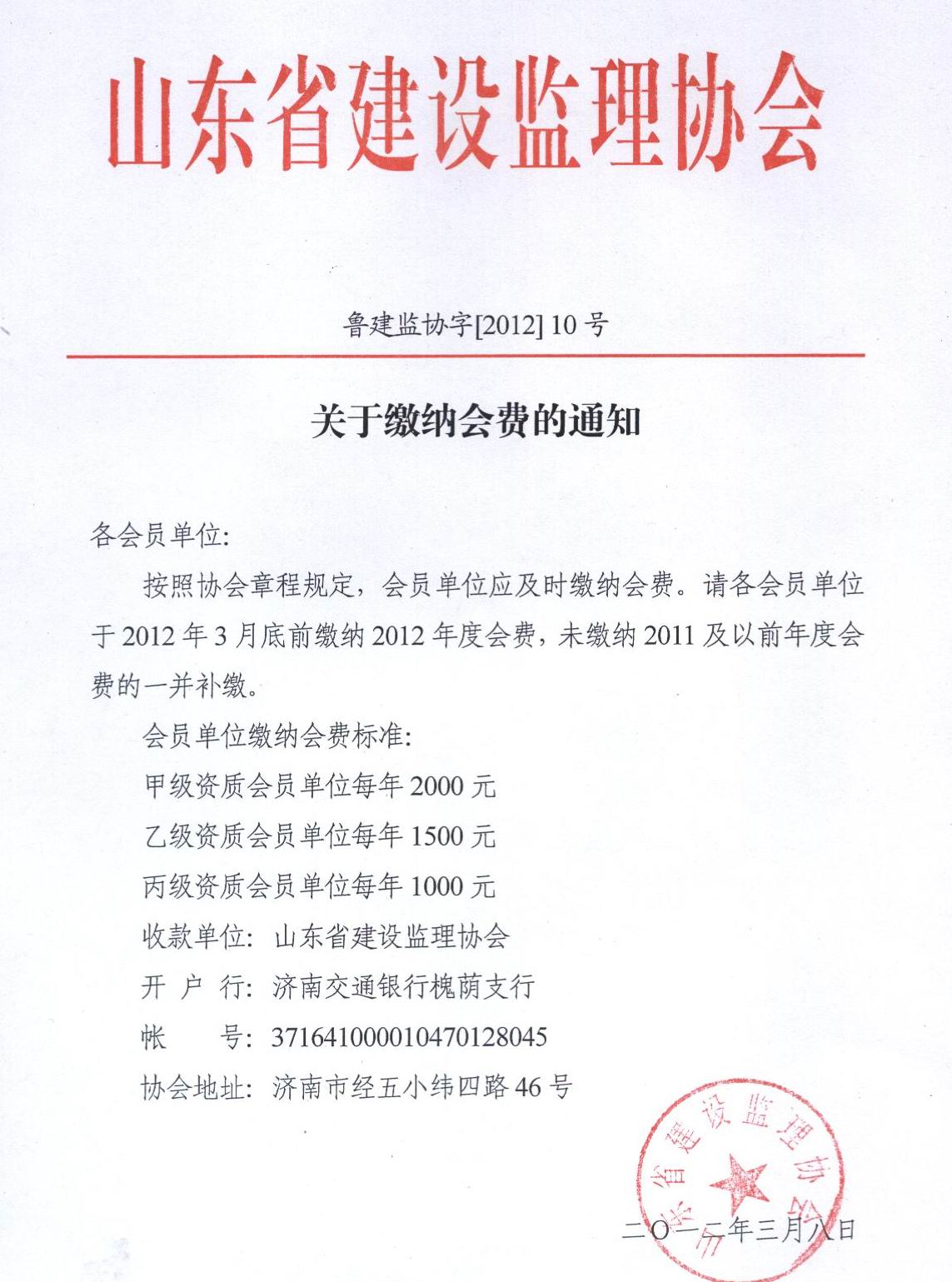 山东省建设监理协会

鲁建监协字[2012] 10 号

关于缴纳会费的通知

各会员单位:

按照协会章程规定，会员单位应及时缴纳会费。请各会员单位于 2012 年 3 月底前缴纳 2012 年度会费，未缴纳 2011 及以前年度会费的一并补缴。

会员单位缴纳会费标准:

甲级资质会员单位每年 2000 元

乙级资质会员单位每年 1500 元

丙级资质会员单位每年 1000 元

收款单位: 山东省建设监理协会

开 户 行: 济南交通银行槐荫支行

帐 号: 371641000010470128045

协会地址: 济南市经五小纬四路 46 号

山东省建设监理协会

二〇一二年三月八日